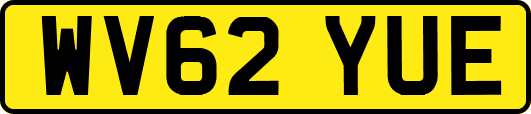 WV62 YUE